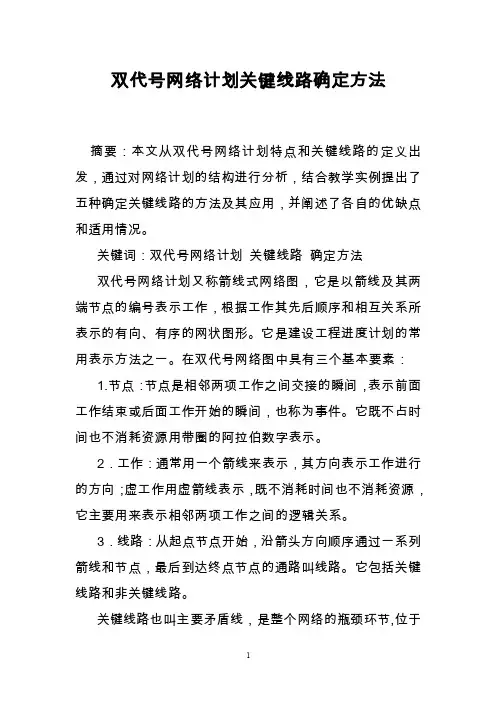 双代号网络计划关键线路确定方法

摘要：本文从双代号网络计划特点和关键线路的定义出发，通过对网络计划的结构进行分析，结合教学实例提出了五种确定关键线路的方法及其应用，并阐述了各自的优缺点和适用情况。

关键词：双代号网络计划 关键线路 确定方法

双代号网络计划又称箭线式网络图，它是以箭线及其两端节点的编号表示工作，根据工作其先后顺序和相互关系所表示的有向、有序的网状图形。它是建设工程进度计划的常用表示方法之一。在双代号网络图中具有三个基本要素：

1.节点：节点是相邻两项工作之间交接的瞬间，表示前面工作结束或后面工作开始的瞬间，也称为事件。它既不占时间也不消耗资源用带圈的阿拉伯数字表示。

2．工作：通常用一个箭线来表示，其方向表示工作进行的方向；虚工作用虚箭线表示，既不消耗时间也不消耗资源，它主要用来表示相邻两项工作之间的逻辑关系。

3．线路：从起点节点开始，沿箭头方向顺序通过一系列箭线和节点，最后到达终点节点的通路叫线路。它包括关键线路和非关键线路。

关键线路也叫主要矛盾线，是整个网络的瓶颈环节,位于

1